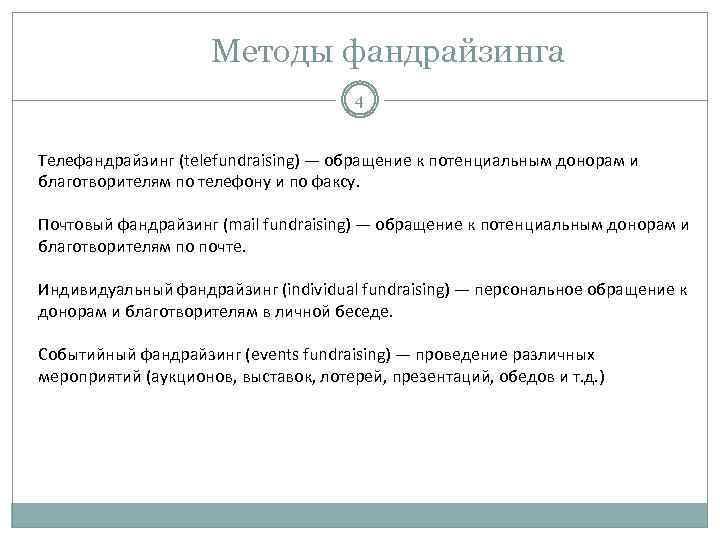 Методы фандрайзинга

4

Телефандрайзинг (telefundraising) — обращение к потенциальным донорам и благотворителям по телефону и по факсу.

Почтовый фандрайзинг (mail fundraising) — обращение к потенциальным донорам и благотворителям по почте.

Индивидуальный фандрайзинг (individual fundraising) — персональное обращение к донорам и благотворителям в личной беседе.

Событийный фандрайзинг (events fundraising) — проведение различных мероприятий (аукционов, выставок, лотерей, презентаций, обедов и т.д.)